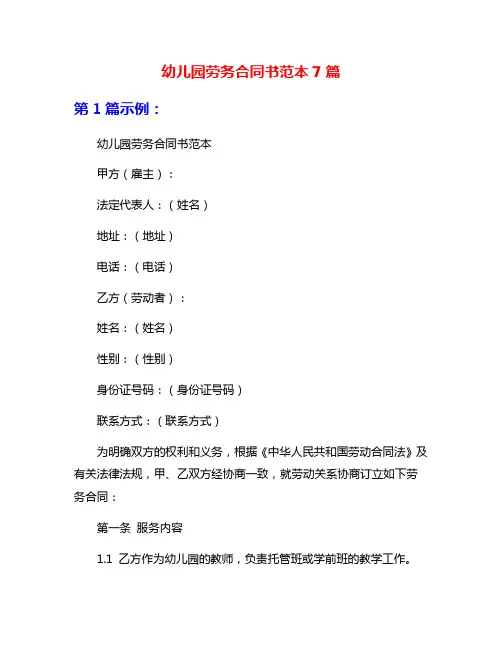 幼儿园劳务合同书范本 7 篇

第 1 篇示例：

幼儿园劳务合同书范本

甲方（雇主）：

法定代表人：（姓名）

地址：（地址）

电话：（电话）

乙方（劳动者）：

姓名：（姓名）

性别：（性别）

身份证号码：（身份证号码）

联系方式：（联系方式）

为明确双方的权利和义务，根据《中华人民共和国劳动合同法》及有关法律法规，甲、乙双方经协商一致，就劳动关系协商订立如下劳务合同：

第一条 服务内容

1.1 乙方作为幼儿园的教师，负责托管班或学前班的教学工作。